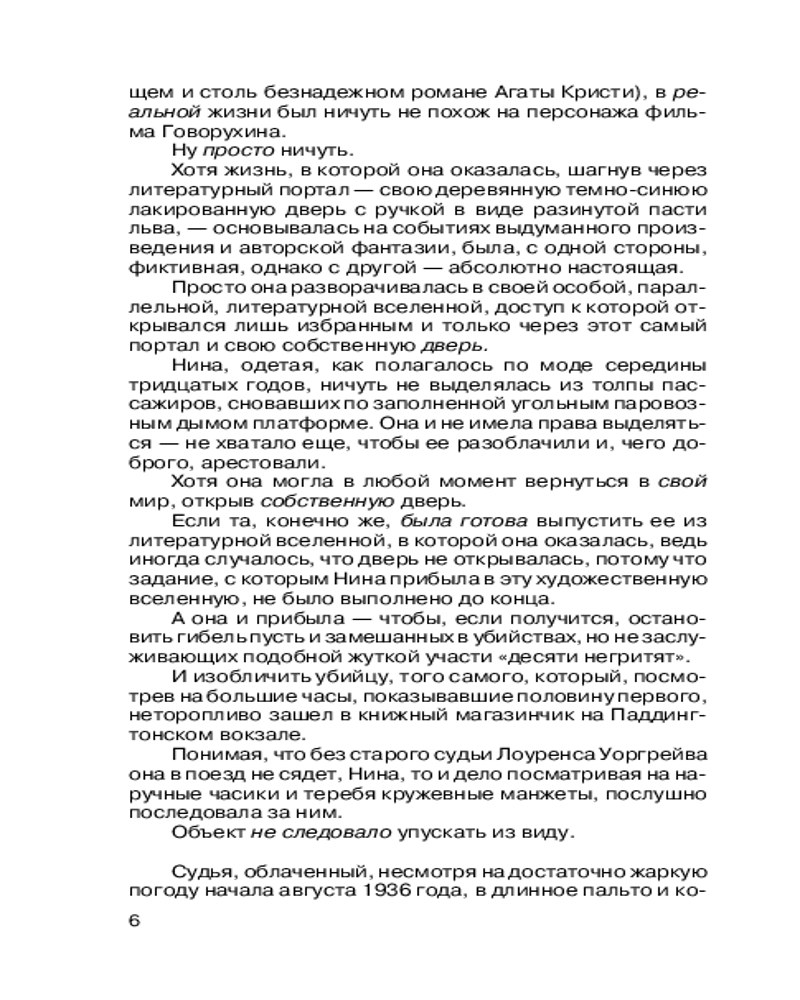 щем и столь безнадежном романе Агаты Кристи), в реальной жизни был ничуть не похож на персонажа фильма Говорухина.

Ну просто ничуть.

Хотя жизнь, в которой она оказалась, шагнув через литературный портал — свою деревянную темно-синюю лакированную дверь с ручкой в виде разинутой пасти льва, — основывалась на событиях выдуманного произведения и авторской фантазии, была, с одной стороны, фиктивная, однако с другой — абсолютно настоящая.

Просто она разворачивалась в своей особой, параллельной, литературной вселенной, доступ к которой открывался лишь избранным и только через этот самый портал и свою собственную дверь.

Нина, одетая, как полагалось по моде середины тридцатых годов, ничуть не выделялась из толпы пассажиров, сновавших по заполненной угольным паровозным дымом платформе. Она и не имела права выделяться — не хватало еще, чтобы ее разоблачили и, чего доброго, арестовали.

Хотя она могла в любой момент вернуться в свой мир, открыв собственную дверь.

Если та, конечно же, была готова выпустить ее из литературной вселенной, в которой она оказалась, ведь иногда случалось, что дверь не открывалась, потому что задание, с которым Нина прибыла в эту художественную вселенную, не было выполнено до конца.

А она и прибыла — чтобы, если получится, остановить гибель пусть и замешанных в убийствах, но не заслуживающих подобной жуткой участи «десяти негритят».

И изобличить убийцу, того самого, который, посмотрев на большие часы, показывавшие половину первого, неторопливо зашел в книжный магазинчик на Паддингтонском вокзале.

Понимая, что без старого судьи Лоуренса Уоргрейва она в поезд не сядет, Нина, то и дело посматривая на наручные часики и теребя кружевные манжеты, послушно последовала за ним.

Объект не следовало упускать из виду.

Судья, облаченный, несмотря на достаточно жаркую погоду начала августа 1936 года, в длинное пальто и ко-

6